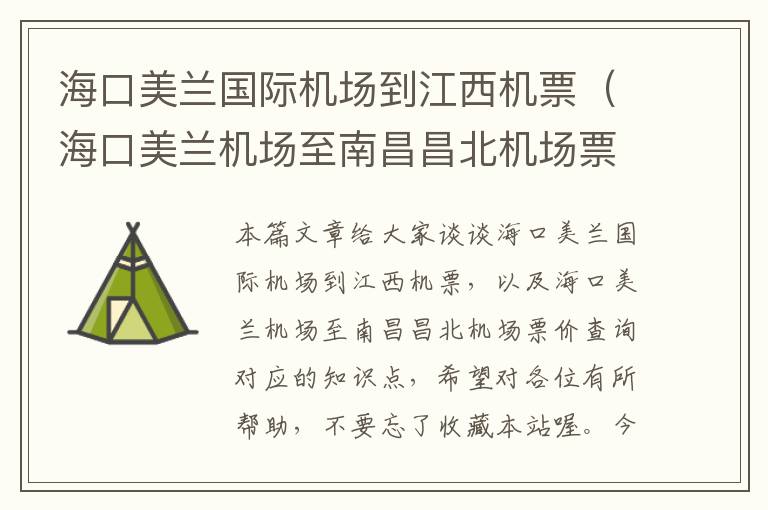 海口美兰国际机场到江西机票（海口美兰机场至南昌昌北机场票

本篇文章给大家谈谈海口美兰国际机场到江西机票，以及海口美兰机场至南昌昌北机场票价查询对应的知识点，希望对各位有所帮助，不要忘了收藏本站喔。今